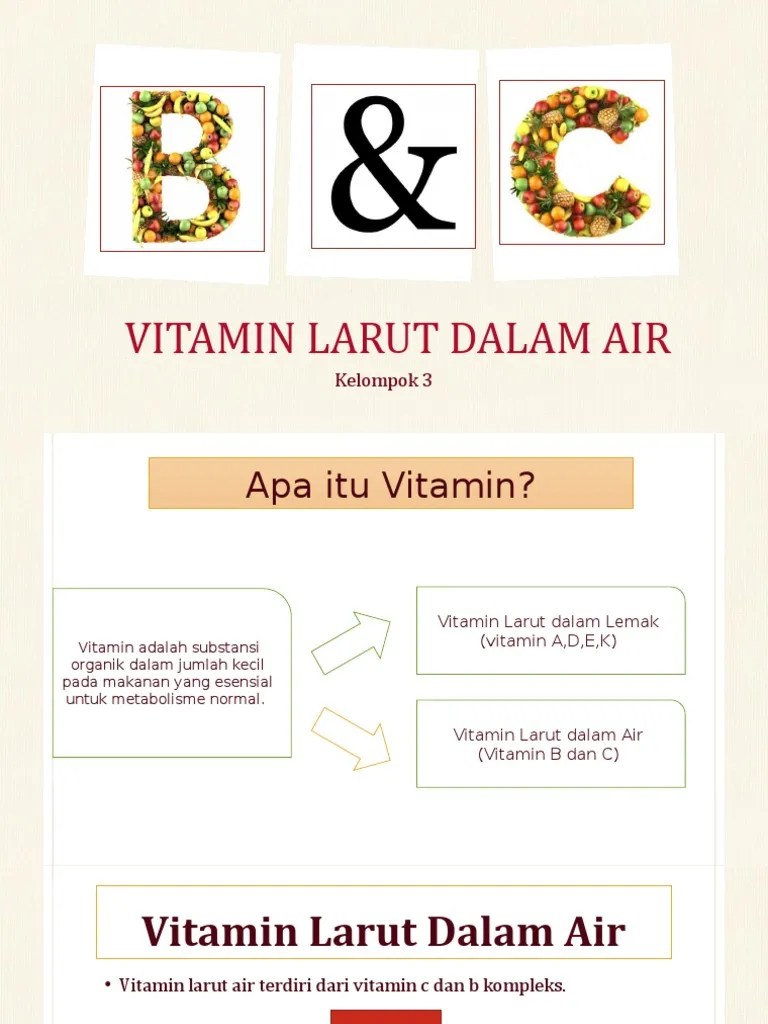 B & C

VITAMIN LARUT DALAM AIR

Kelompok 3

Apa itu Vitamin?

Vitamin adalah substansi organik dalam jumlah kecil pada makanan yang esensial untuk metabolisme normal.

Vitamin Larut dalam Lemak (vitamin A,D,E,K)

Vitamin Larut dalam Air (Vitamin B dan C)

Vitamin Larut Dalam Air

• Vitamin larut air terdiri dari vitamin c dan b kompleks.